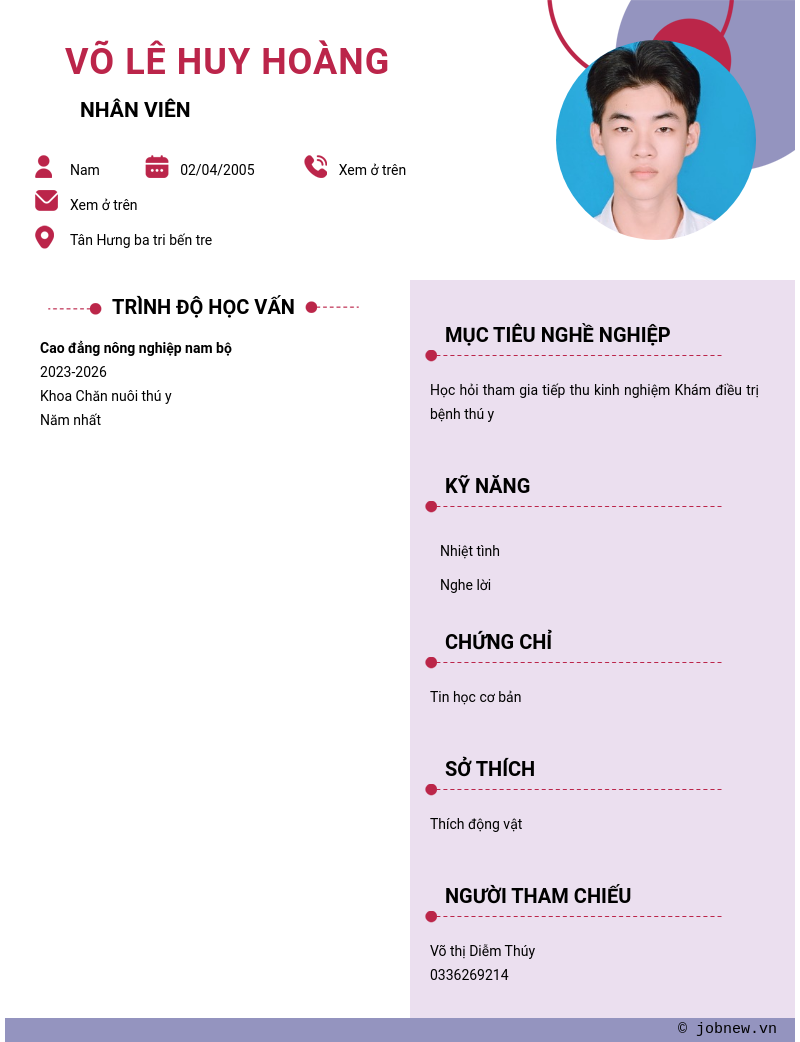 VÕ LÊ HUY HOÀNG

NHÂN VIÊN

Nam

02/04/2005

Xem ở trên

Xem ở trên

Tân Hưng ba tri bến tre

TRÌNH ĐỘ HỌC VẤN

Cao đẳng nông nghiệp nam bộ
2023-2026
Khoa Chăn nuôi thú y
Năm nhất

MỤC TIÊU NGHỀ NGHIỆP

Học hỏi tham gia tiếp thu kinh nghiệm Khám điều trị bệnh thú y

KỸ NĂNG

Nhiệt tình

Nghe lời

CHỨNG CHỈ

Tin học cơ bản

SỞ THÍCH

Thích động vật

NGƯỜI THAM CHIẾU

Võ thị Diễm Thúy
0336269214

© jobnew.vn